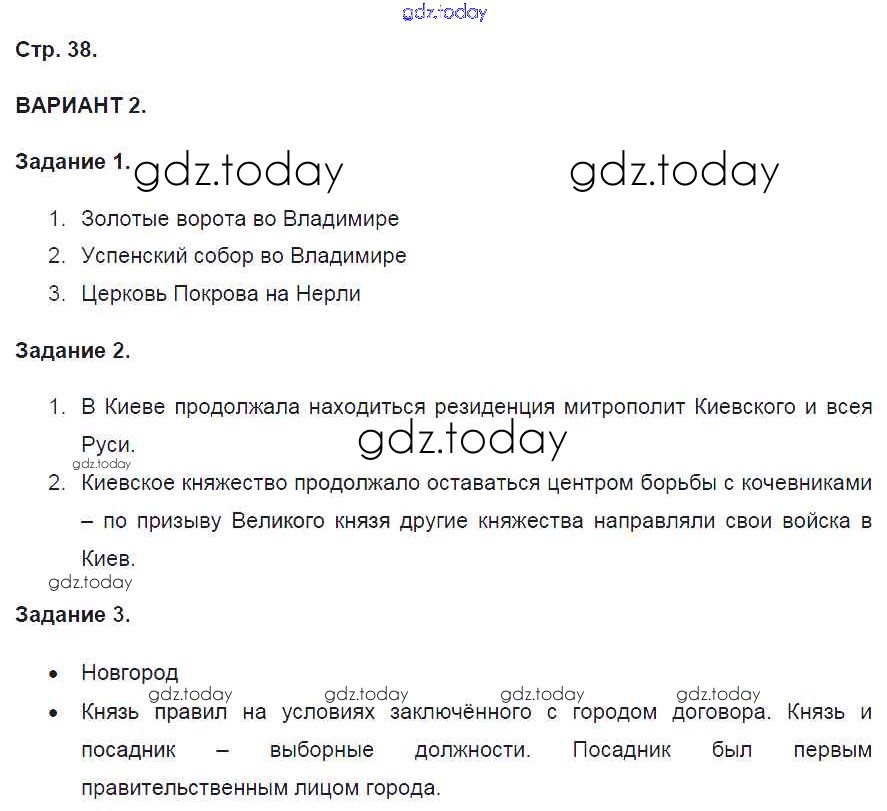 gdz.today

Стр. 38.

ВАРИАНТ 2.

Задание 1. gdz.today gdz.today

1. Золотые ворота во Владимире
2. Успенский собор во Владимире
3. Церковь Покрова на Нерли

Задание 2.

1. В Киеве продолжала находиться резиденция митрополит Киевского и всея Руси.
gdz.today gdz.today
2. Киевское княжество продолжало оставаться центром борьбы с кочевниками – по призыву Великого князя другие княжества направляли свои войска в Киев.
gdz.today

Задание 3.

• Новгород
gdz.today gdz.today gdz.today gdz.today
• Князь правил на условиях заключённого с городом договора. Князь и посадник – выборные должности. Посадник был первым правительственным лицом города.